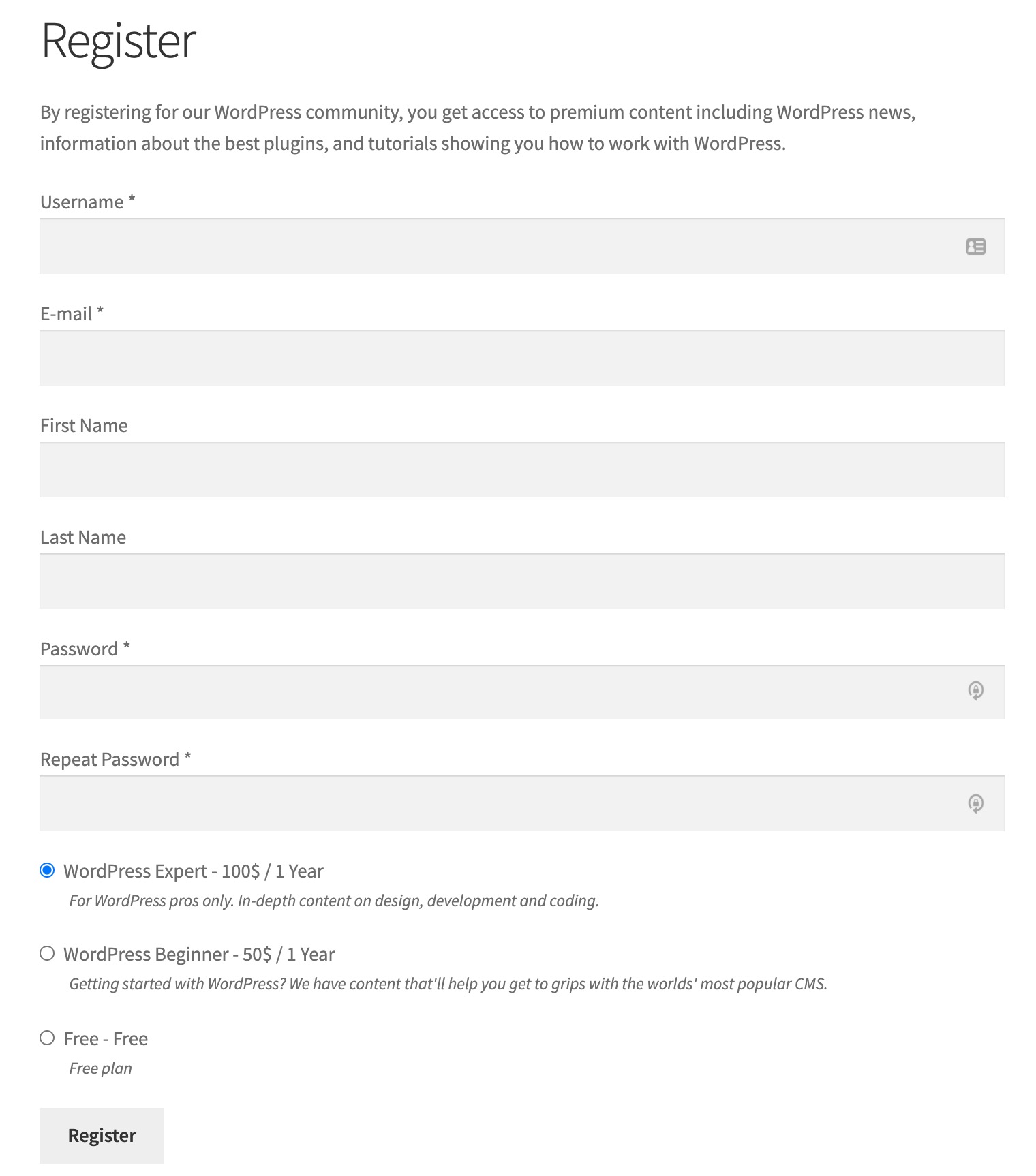 Register

By registering for our WordPress community, you get access to premium content including WordPress news, information about the best plugins, and tutorials showing you how to work with WordPress.

Username *

E-mail *

First Name

Last Name

Password *

Repeat Password *

WordPress Expert - 100$ / 1 Year
For WordPress pros only. In-depth content on design, development and coding.

WordPress Beginner - 50$ / 1 Year
Getting started with WordPress? We have content that'll help you get to grips with the worlds' most popular CMS.

Free - Free
Free plan

Register